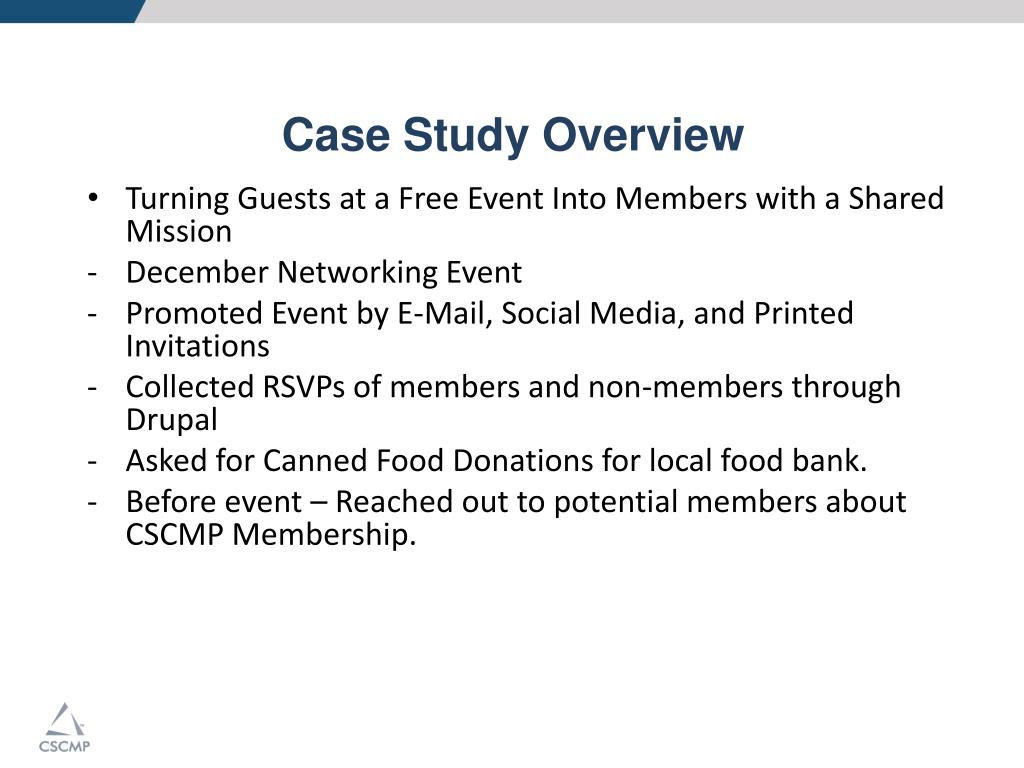 Case Study Overview

• Turning Guests at a Free Event Into Members with a Shared Mission
- December Networking Event
- Promoted Event by E-Mail, Social Media, and Printed Invitations
- Collected RSVPs of members and non-members through Drupal
- Asked for Canned Food Donations for local food bank.
- Before event – Reached out to potential members about CSCMP Membership.

CSCMP